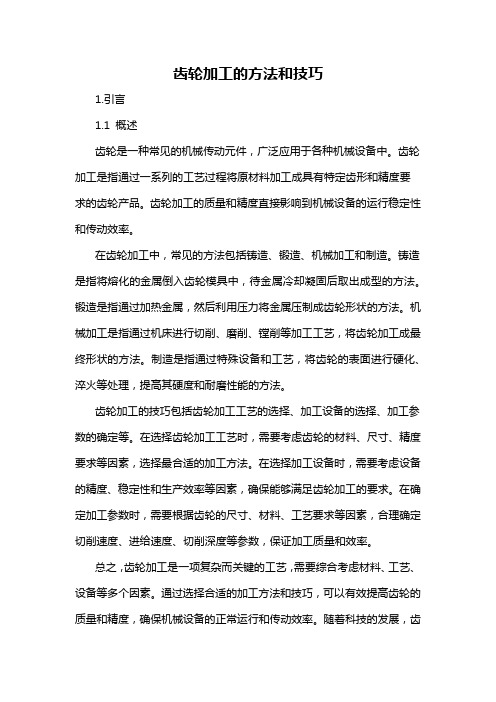 齿轮加工的方法和技巧

1.引言

1.1 概述

齿轮是一种常见的机械传动元件，广泛应用于各种机械设备中。齿轮加工是指通过一系列的工艺过程将原材料加工成具有特定齿形和精度要求的齿轮产品。齿轮加工的质量和精度直接影响到机械设备的运行稳定性和传动效率。

在齿轮加工中，常见的方法包括铸造、锻造、机械加工和制造。铸造是指将熔化的金属倒入齿轮模具中，待金属冷却凝固后取出成型的方法。锻造是指通过加热金属，然后利用压力将金属压制成齿轮形状的方法。机械加工是指通过机床进行切削、磨削、镗削等加工工艺，将齿轮加工成最终形状的方法。制造是指通过特殊设备和工艺，将齿轮的表面进行硬化、淬火等处理，提高其硬度和耐磨性能的方法。

齿轮加工的技巧包括齿轮加工工艺的选择、加工设备的选择、加工参数的确定等。在选择齿轮加工工艺时，需要考虑齿轮的材料、尺寸、精度要求等因素，选择最合适的加工方法。在选择加工设备时，需要考虑设备的精度、稳定性和生产效率等因素，确保能够满足齿轮加工的要求。在确定加工参数时，需要根据齿轮的尺寸、材料、工艺要求等因素，合理确定切削速度、进给速度、切削深度等参数，保证加工质量和效率。

总之，齿轮加工是一项复杂而关键的工艺，需要综合考虑材料、工艺、设备等多个因素。通过选择合适的加工方法和技巧，可以有效提高齿轮的质量和精度，确保机械设备的正常运行和传动效率。随着科技的发展，齿